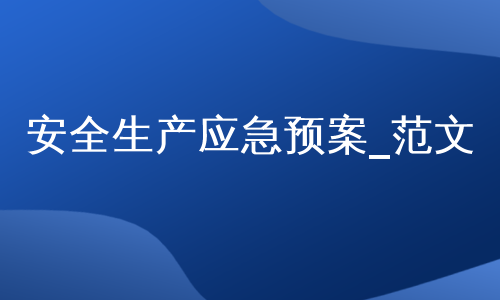 安全生产应急预案_范文